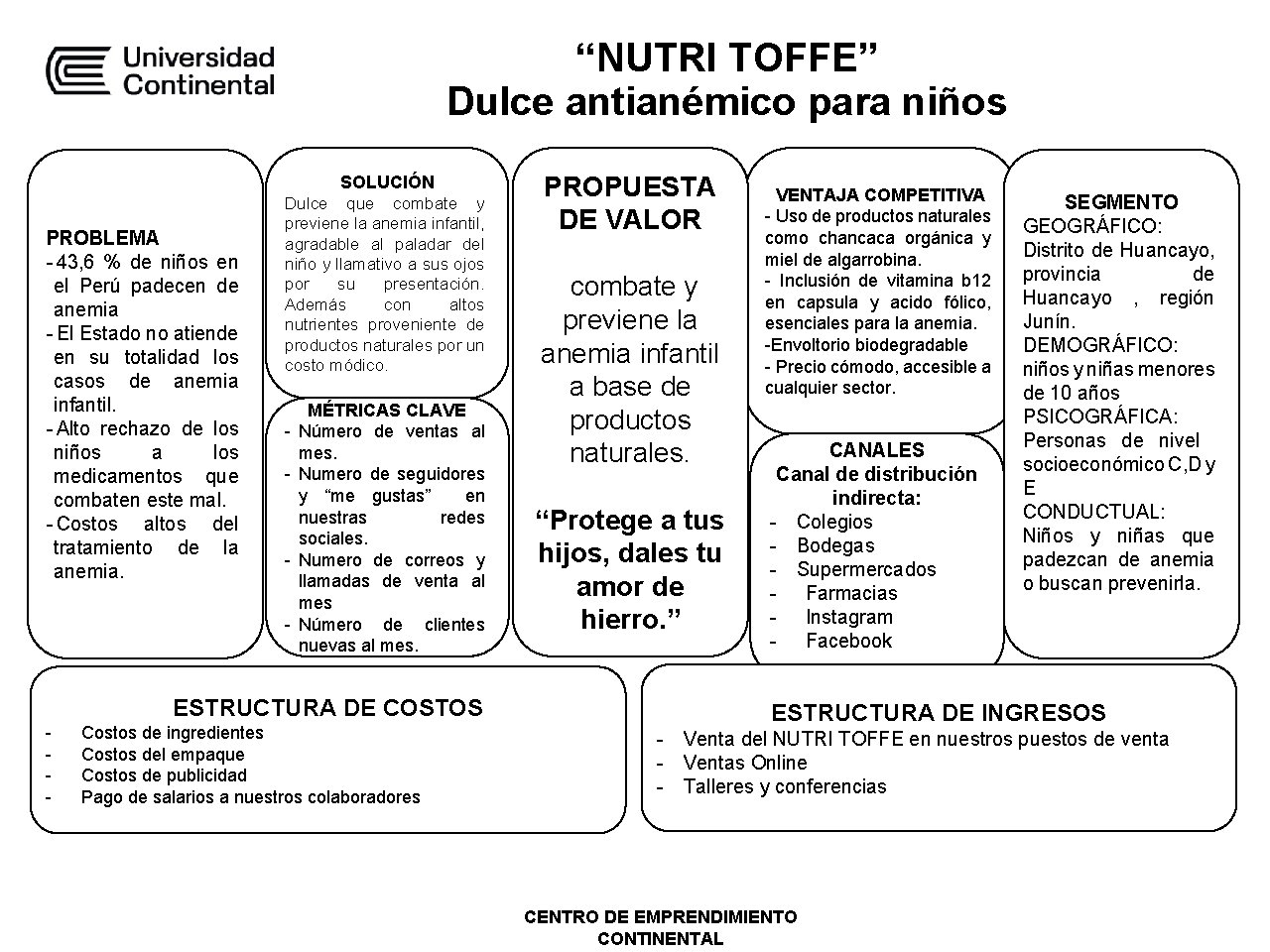 Universidad Continental

“NUTRI TOFFE”
Dulce antianémico para niños

PROBLEMA
- 43,6 % de niños en el Perú padecen de anemia
- El Estado no atiende en su totalidad los casos de anemia infantil.
- Alto rechazo de los niños a los medicamentos que combaten este mal.
- Costos altos del tratamiento de la anemia.

SOLUCIÓN
Dulce que combate y previene la anemia infantil, agradable al paladar del niño y llamativo a sus ojos por su presentación. Además con altos nutrientes proveniente de productos naturales por un costo módico.

MÉTRICAS CLAVE
- Número de ventas al mes.
- Numero de seguidores y “me gustas” en nuestras redes sociales.
- Numero de correos y llamadas de venta al mes
- Número de clientes nuevas al mes.

PROPUESTA DE VALOR

combate y previene la anemia infantil a base de productos naturales.

“Protege a tus hijos, dales tu amor de hierro.”

VENTAJA COMPETITIVA
- Uso de productos naturales como chancaca orgánica y miel de algarrobina.
- Inclusión de vitamina b12 en capsula y acido fólico, esenciales para la anemia.
-Envoltorio biodegradable
- Precio cómodo, accesible a cualquier sector.

CANALES
Canal de distribución indirecta:
- Colegios
- Bodegas
- Supermercados
- Farmacias
- Instagram
- Facebook

SEGMENTO
GEOGRÁFICO:
Distrito de Huancayo, provincia de Huancayo , región Junín.
DEMOGRÁFICO:
niños y niñas menores de 10 años
PSICOGRÁFICA:
Personas de nivel socioeconómico C,D y E
CONDUCTUAL:
Niños y niñas que padezcan de anemia o buscan prevenirla.

ESTRUCTURA DE COSTOS
- Costos de ingredientes
- Costos del empaque
- Costos de publicidad
- Pago de salarios a nuestros colaboradores

ESTRUCTURA DE INGRESOS
- Venta del NUTRI TOFFE en nuestros puestos de venta
- Ventas Online
- Talleres y conferencias

CENTRO DE EMPRENDIMIENTO CONTINENTAL